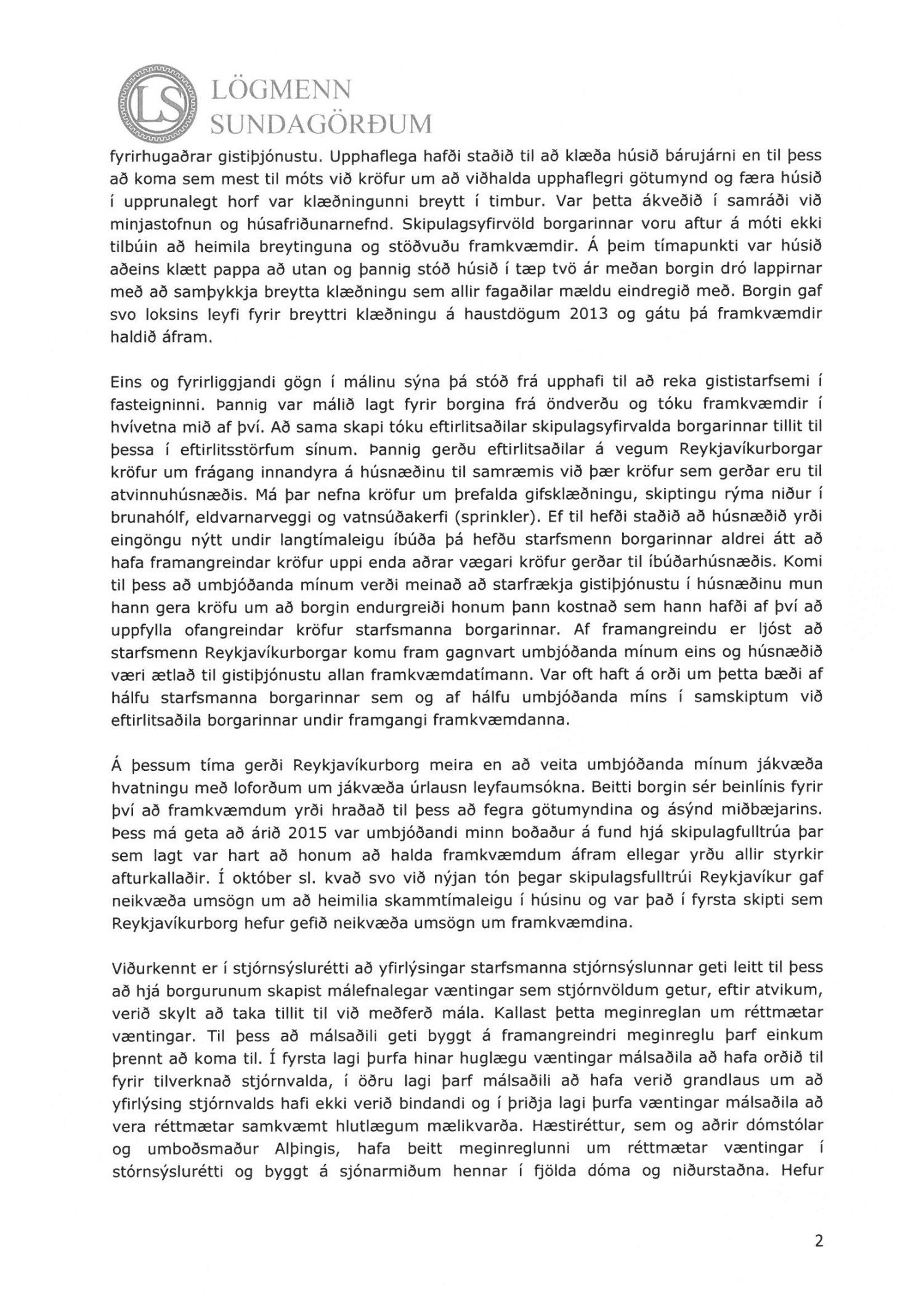 LS LÖGMENN SUNDAGÖRÐUM

fyrirhugaðrar gistiþjónustu. Upphaflega hafði staðið til að klæða húsið bárujárni en til þess að koma sem mest til móts við kröfur um að viðhalda upphaflegri götumynd og færa húsið í upprunalegt horf var klæðningunni breytt í timbur. Var þetta ákveðið í samráði við minjastofnun og húsafriðunarnefnd. Skipulagsyfirvöld borgarinnar voru aftur á móti ekki tilbúin að heimila breytinguna og stöðvuðu framkvæmdir. Á þeim tímapunkti var húsið aðeins klætt pappa að utan og þannig stóð húsið í tæp tvö ár meðan borgin dró lappirnar með að samþykkja breytta klæðningu sem allir fagaðilar mældu eindregið með. Borgin gaf svo loksins leyfi fyrir breyttri klæðningu á haustdögum 2013 og gátu þá framkvæmdir haldið áfram.

Eins og fyrirliggjandi gögn í málinu sýna þá stóð frá upphafi til að reka gististarfsemi í fasteigninni. Þannig var málið lagt fyrir borgina frá öndverðu og tóku framkvæmdir í hvívetna mið af því. Að sama skapi tóku eftirlitsaðilar skipulagsyfirvalda borgarinnar tillit til þessa í eftirlitsstörfum sínum. Þannig gerðu eftirlitsaðilar á vegum Reykjavíkurborgar kröfur um frágang innandyra á húsnæðinu til samræmis við þær kröfur sem gerðar eru til atvinnuhúsnæðis. Má þar nefna kröfur um þrefalda gifsklæðningu, skiptingu rýma niður í brunahólf, eldvarnarveggi og vatnsúðakerfi (sprinkler). Ef til hefði staðið að húsnæðið yrði eingöngu nýtt undir langtímaleigu íbúða þá hefðu starfsmenn borgarinnar aldrei átt að hafa framangreindar kröfur uppi enda aðrar vægari kröfur gerðar til íbúðarhúsnæðis. Komi til þess að umbjóðanda mínum verði meinað að starfrækja gistiþjónustu í húsnæðinu mun hann gera kröfu um að borgin endurgreiði honum þann kostnað sem hann hafði af því að uppfylla ofangreindar kröfur starfsmanna borgarinnar. Af framangreindu er ljóst að starfsmenn Reykjavíkurborgar komu fram gagnvart umbjóðanda mínum eins og húsnæðið væri ætlað til gistiþjónustu allan framkvæmdatímann. Var oft haft á orði um þetta bæði af hálfu starfsmanna borgarinnar sem og af hálfu umbjóðanda míns í samskiptum við eftirlitsaðila borgarinnar undir framgangi framkvæmdanna.

Á þessum tíma gerði Reykjavíkurborg meira en að veita umbjóðanda mínum jákvæða hvatningu með loforðum um jákvæða úrlausn leyfaumsókna. Beitti borgin sér beinlínis fyrir því að framkvæmdum yrði hraðað til þess að fegra götumyndina og ásýnd miðbæjarins. Þess má geta að árið 2015 var umbjóðandi minn boðaður á fund hjá skipulagfulltrúa þar sem lagt var hart að honum að halda framkvæmdum áfram ellegar yrðu allir styrkir afturkallaðir. Í október sl. kvað svo við nýjan tón þegar skipulagsfulltrúi Reykjavíkur gaf neikvæða umsögn um að heimilia skammtímaleigu í húsinu og var það í fyrsta skipti sem Reykjavíkurborg hefur gefið neikvæða umsögn um framkvæmdina.

Viðurkennt er í stjórnsýslurétti að yfirlýsingar starfsmanna stjórnsýslunnar geti leitt til þess að hjá borgurunum skapist málefnalegar væntingar sem stjórnvöldum getur, eftir atvikum, verið skylt að taka tillit til við meðferð mála. Kallast þetta meginreglan um réttmætar væntingar. Til þess að málsaðili geti byggt á framangreindri meginreglu þarf einkum þrennt að koma til. Í fyrsta lagi þurfa hinar huglægu væntingar málsaðila að hafa orðið til fyrir tilverknað stjórnvalda, í öðru lagi þarf málsaðili að hafa verið grandlaus um að yfirlýsing stjórnvalds hafi ekki verið bindandi og í þriðja lagi þurfa væntingar málsaðila að vera réttmætar samkvæmt hlutlægum mælikvarða. Hæstiréttur, sem og aðrir dómstólar og umboðsmaður Alþingis, hafa beitt meginreglunni um réttmætar væntingar í stórnsýslurétti og byggt á sjónarmiðum hennar í fjölda dóma og niðurstaðna. Hefur

2